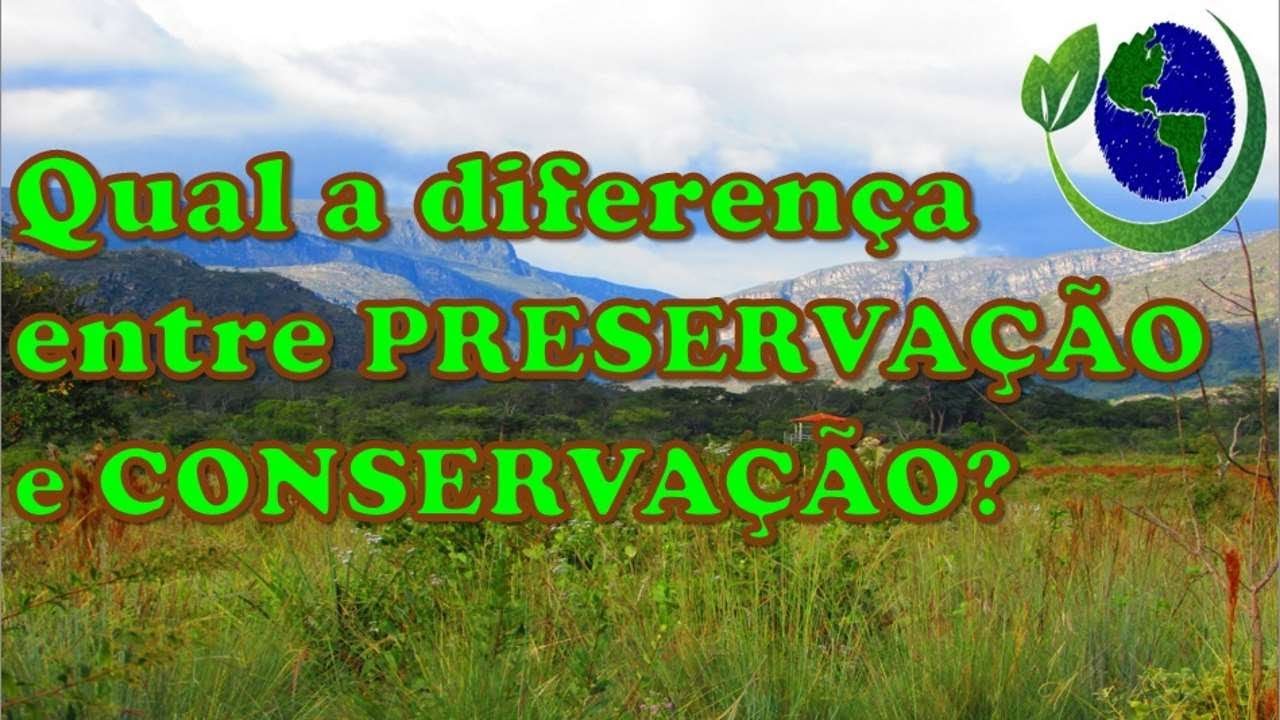 Qual a diferença entre PRESERVAÇÃO e CONSERVAÇÃO?